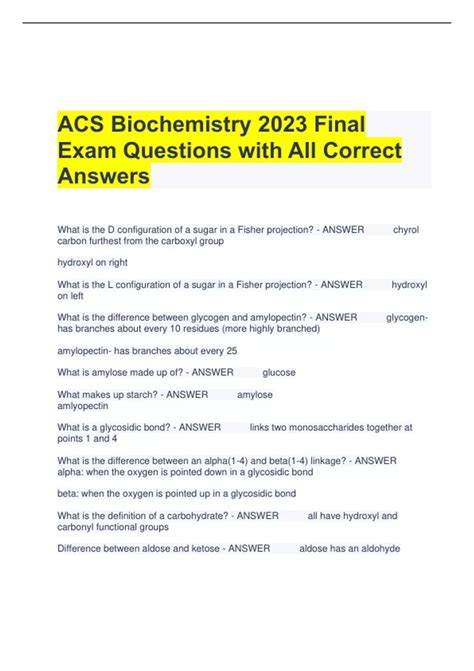 ACS Biochemistry 2023 Final Exam Questions with All Correct Answers

What is the D configuration of a sugar in a Fisher projection? - ANSWER chyrol carbon furthest from the carboxyl group

hydroxyl on right

What is the L configuration of a sugar in a Fisher projection? - ANSWER hydroxyl on left

What is the difference between glycogen and amylopectin? - ANSWER glycogen- has branches about every 10 residues (more highly branched)

amylopectin- has branches about every 25

What is amylose made up of? - ANSWER glucose

What makes up starch? - ANSWER amylose
amlyopectin

What is a glycosidic bond? - ANSWER links two monosaccharides together at points 1 and 4

What is the difference between an alpha(1-4) and beta(1-4) linkage? - ANSWER alpha: when the oxygen is pointed down in a glycosidic bond

beta: when the oxygen is pointed up in a glycosidic bond

What is the definition of a carbohydrate? - ANSWER all have hydroxyl and carbonyl functional groups

Difference between aldose and ketose - ANSWER aldose has an aldohyde